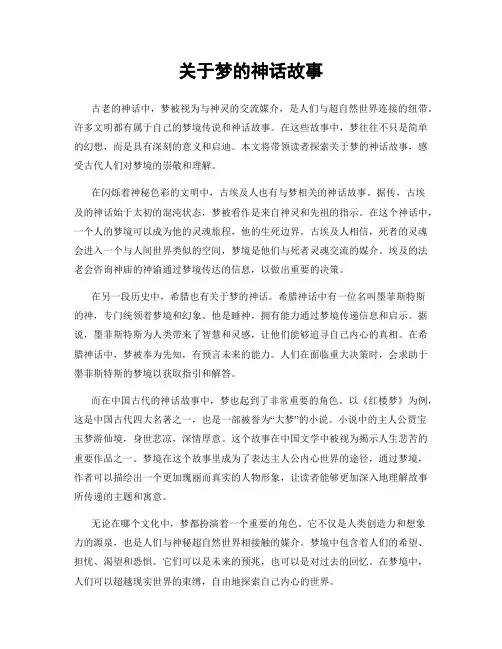 关于梦的神话故事

古老的神话中，梦被视为与神灵的交流媒介，是人们与超自然世界连接的纽带。许多文明都有属于自己的梦境传说和神话故事。在这些故事中，梦往往不只是简单的幻想，而是具有深刻的意义和启迪。本文将带领读者探索关于梦的神话故事，感受古代人们对梦境的崇敬和理解。

在闪烁着神秘色彩的文明中，古埃及人也有与梦相关的神话故事。据传，古埃及的神话始于太初的混沌状态，梦被看作是来自神灵和先祖的指示。在这个神话中，一个人的梦境可以成为他的灵魂旅程，他的生死边界。古埃及人相信，死者的灵魂会进入一个与人间世界类似的空间，梦境是他们与死者灵魂交流的媒介。埃及的法老会咨询神庙的神谕通过梦境传达的信息，以做出重要的决策。

在另一段历史中，希腊也有关于梦的神话。希腊神话中有一位名叫墨菲斯特斯的神，专门统领着梦境和幻象。他是睡神，拥有能力通过梦境传递信息和启示。据说，墨菲斯特斯为人类带来了智慧和灵感，让他们能够追寻自己内心的真相。在希腊神话中，梦被奉为先知，有预言未来的能力。人们在面临重大决策时，会求助于墨菲斯特斯的梦境以获取指引和解答。

而在中国古代的神话故事中，梦也起到了非常重要的角色。以《红楼梦》为例，这是中国古代四大名著之一，也是一部被誉为“大梦”的小说。小说中的主人公贾宝玉梦游仙境，身世悲凉，深情厚意。这个故事在中国文学中被视为揭示人生悲苦的重要作品之一。梦境在这个故事里成为了表达主人公内心世界的途径，通过梦境，作者可以描绘出一个更加瑰丽而真实的人物形象，让读者能够更加深入地理解故事所传递的主题和寓意。

无论在哪个文化中，梦都扮演着一个重要的角色。它不仅是人类创造力和想象力的源泉，也是人们与神秘超自然世界相接触的媒介。梦境中包含着人们的希望、担忧、渴望和恐惧。它们可以是未来的预兆，也可以是对过去的回忆。在梦境中，人们可以超越现实世界的束缚，自由地探索自己内心的世界。